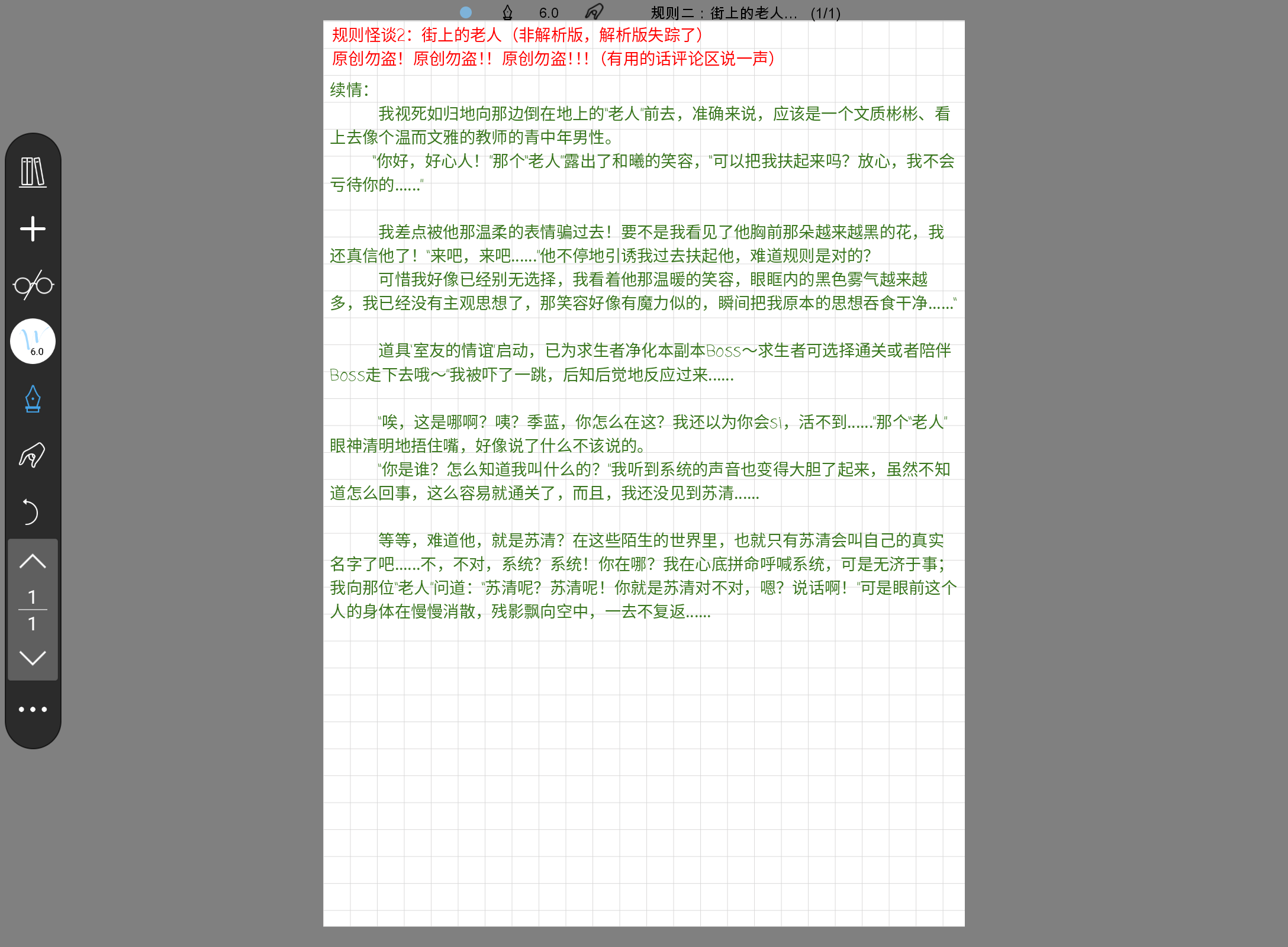 6.0 规则二：街上的老人… (1/1)

规则怪谈2：街上的老人（非解析版，解析版失踪了）
原创勿盗！原创勿盗！！原创勿盗！！！（有用的话评论区说一声）

续情：

我视死如归地向那边倒在地上的"老人"前去，准确来说，应该是一个文质彬彬、看上去像个温而文雅的教师的青中年男性。

"你好，好心人！"那个"老人"露出了和曦的笑容，"可以把我扶起来吗？放心，我不会亏待你的……"

我差点被他那温柔的表情骗过去！要不是我看见了他胸前那朵越来越黑的花，我还真信他了！"来吧，来吧……"他不停地引诱我过去扶起他，难道规则是对的？

可惜我好像已经别无选择，我看着他那温暖的笑容，眼眶内的黑色雾气越来越多，我已经没有主观思想了，那笑容好像有魔力似的，瞬间把我原本的思想吞食干净……"

道具'室友的情谊'启动，已为求生者净化本副本Boss～求生者可选择通关或者陪伴Boss走下去哦～"我被吓了一跳，后知后觉地反应过来……

"唉，这是哪啊？咦？季蓝，你怎么在这？我还以为你会si，活不到……"那个"老人"眼神清明地捂住嘴，好像说了什么不该说的。

"你是谁？怎么知道我叫什么的？"我听到系统的声音也变得大胆了起来，虽然不知道怎么回事，这么容易就通关了，而且，我还没见到苏清……

等等，难道他，就是苏清？在这些陌生的世界里，也就只有苏清会叫自己的真实名字了吧……不，不对，系统？系统！你在哪？我在心底拼命呼喊系统，可是无济于事；我向那位"老人"问道："苏清呢？苏清呢！你就是苏清对不对，嗯？说话啊！"可是眼前这个人的身体在慢慢消散，残影飘向空中，一去不复返……

6.0
1
1